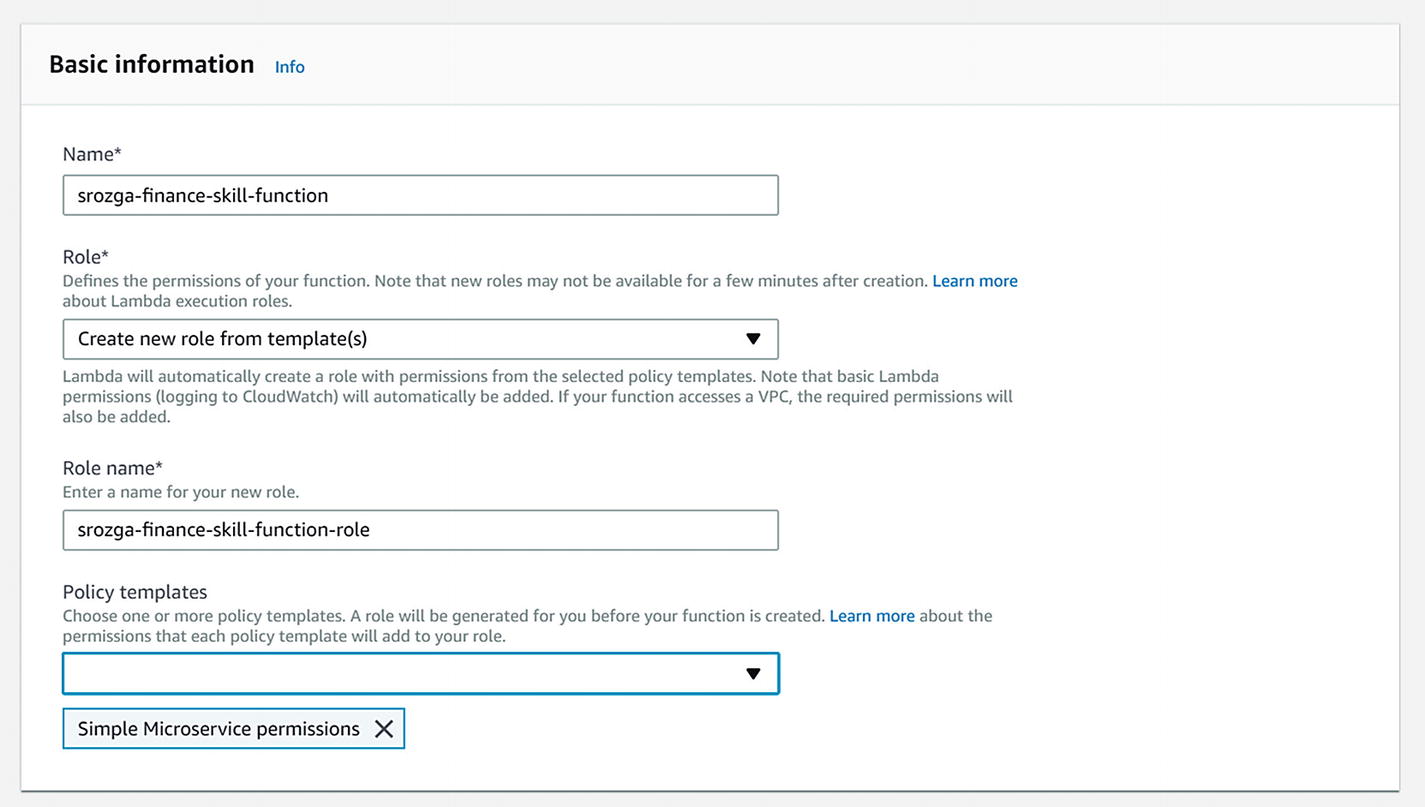 Basic information Info

Name*

srozga-finance-skill-function

Role*
Defines the permissions of your function. Note that new roles may not be available for a few minutes after creation. Learn more about Lambda execution roles.

Create new role from template(s)

Lambda will automatically create a role with permissions from the selected policy templates. Note that basic Lambda permissions (logging to CloudWatch) will automatically be added. If your function accesses a VPC, the required permissions will also be added.

Role name*
Enter a name for your new role.

srozga-finance-skill-function-role

Policy templates
Choose one or more policy templates. A role will be generated for you before your function is created. Learn more about the permissions that each policy template will add to your role.

Simple Microservice permissions